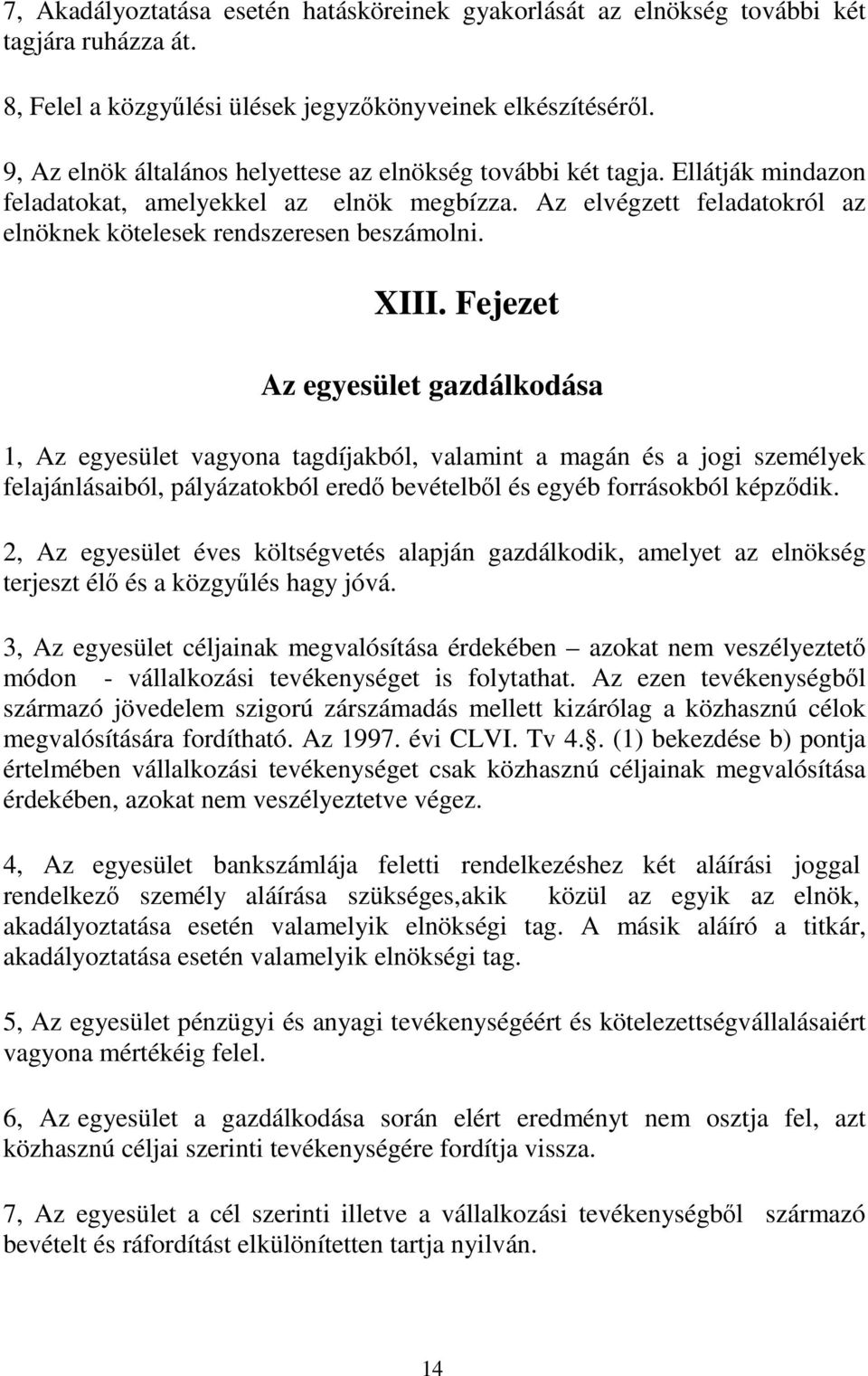 7, Akadályoztatása esetén hatásköreinek gyakorlását az elnökség további két tagjára ruházza át.

8, Felel a közgyűlési ülések jegyzőkönyveinek elkészítéséről.

9, Az elnök általános helyettese az elnökség további két tagja. Ellátják mindazon feladatokat, amelyekkel az elnök megbízza. Az elvégzett feladatokról az elnöknek kötelesek rendszeresen beszámolni.

XIII. Fejezet

Az egyesület gazdálkodása

1, Az egyesület vagyona tagdíjakból, valamint a magán és a jogi személyek felajánlásaiból, pályázatokból eredő bevételből és egyéb forrásokból képződik.

2, Az egyesület éves költségvetés alapján gazdálkodik, amelyet az elnökség terjeszt élő és a közgyűlés hagy jóvá.

3, Az egyesület céljainak megvalósítása érdekében – azokat nem veszélyeztető módon - vállalkozási tevékenységet is folytathat. Az ezen tevékenységből származó jövedelem szigorú zárszámadás mellett kizárólag a közhasznú célok megvalósítására fordítható. Az 1997. évi CLVI. Tv 4.. (1) bekezdése b) pontja értelmében vállalkozási tevékenységet csak közhasznú céljainak megvalósítása érdekében, azokat nem veszélyeztetve végez.

4, Az egyesület bankszámlája feletti rendelkezéshez két aláírási joggal rendelkező személy aláírása szükséges,akik közül az egyik az elnök, akadályoztatása esetén valamelyik elnökségi tag. A másik aláíró a titkár, akadályoztatása esetén valamelyik elnökségi tag.

5, Az egyesület pénzügyi és anyagi tevékenységéért és kötelezettségvállalásaiért vagyona mértékéig felel.

6, Az egyesület a gazdálkodása során elért eredményt nem osztja fel, azt közhasznú céljai szerinti tevékenységére fordítja vissza.

7, Az egyesület a cél szerinti illetve a vállalkozási tevékenységből származó bevételt és ráfordítást elkülönítetten tartja nyilván.

14